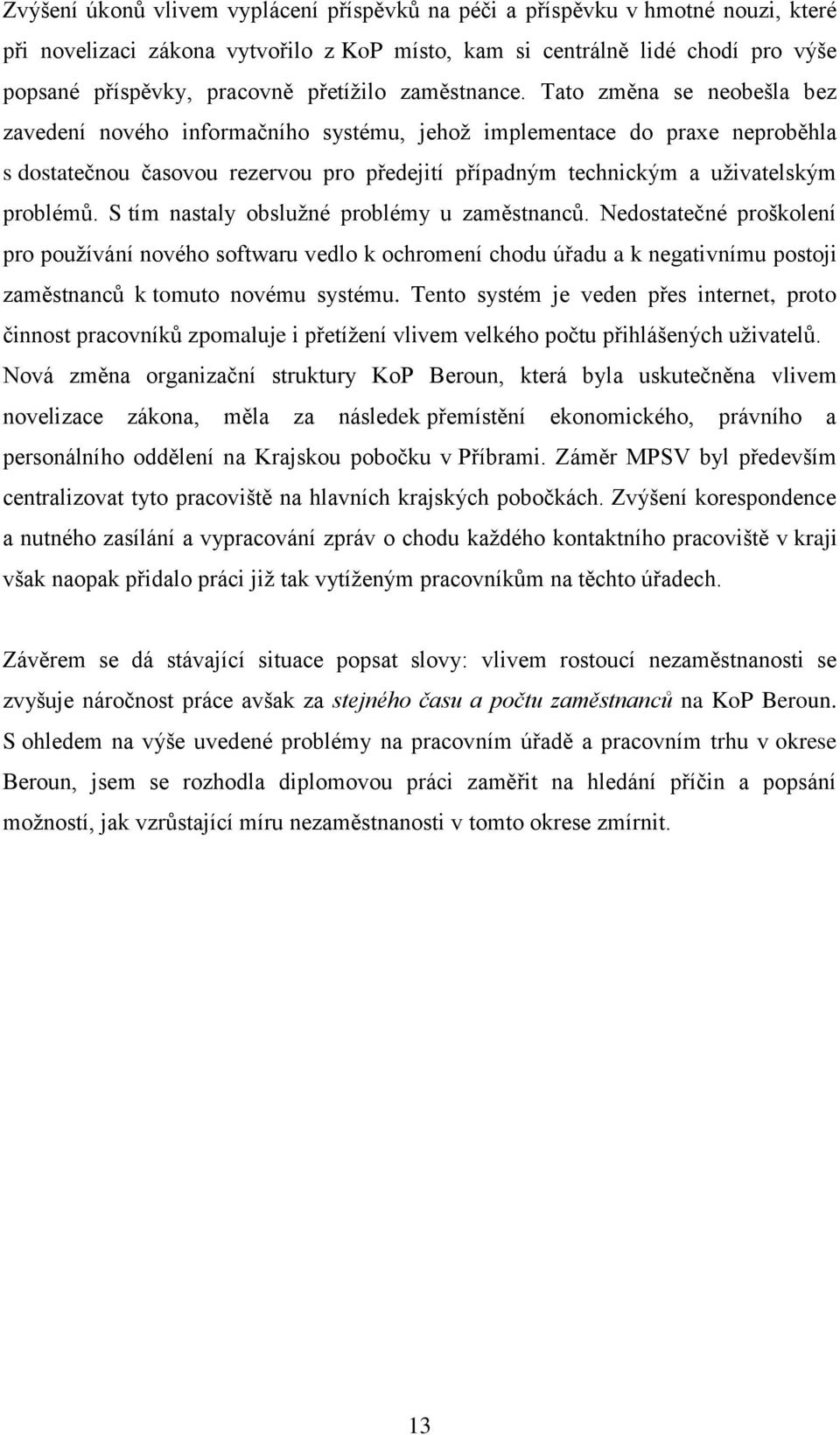 Zvýšení úkonů vlivem vyplácení příspěvků na péči a příspěvku v hmotné nouzi, které při novelizaci zákona vytvořilo z KoP místo, kam si centrálně lidé chodí pro výše popsané příspěvky, pracovně přetížilo zaměstnance. Tato změna se neobešla bez zavedení nového informačního systému, jehož implementace do praxe neproběhla s dostatečnou časovou rezervou pro předejití případným technickým a uživatelským problémů. S tím nastaly obslužné problémy u zaměstnanců. Nedostatečné proškolení pro používání nového softwaru vedlo k ochromení chodu úřadu a k negativnímu postoji zaměstnanců k tomuto novému systému. Tento systém je veden přes internet, proto činnost pracovníků zpomaluje i přetížení vlivem velkého počtu přihlášených uživatelů. Nová změna organizační struktury KoP Beroun, která byla uskutečněna vlivem novelizace zákona, měla za následek přemístění ekonomického, právního a personálního oddělení na Krajskou pobočku v Příbrami. Záměr MPSV byl především centralizovat tyto pracoviště na hlavních krajských pobočkách. Zvýšení korespondence a nutného zasílání a vypracování zpráv o chodu každého kontaktního pracoviště v kraji však naopak přidalo práci již tak vytíženým pracovníkům na těchto úřadech.

Závěrem se dá stávající situace popsat slovy: vlivem rostoucí nezaměstnanosti se zvyšuje náročnost práce avšak za stejného času a počtu zaměstnanců na KoP Beroun. S ohledem na výše uvedené problémy na pracovním úřadě a pracovním trhu v okrese Beroun, jsem se rozhodla diplomovou práci zaměřit na hledání příčin a popsání možností, jak vzrůstající míru nezaměstnanosti v tomto okrese zmírnit.

13